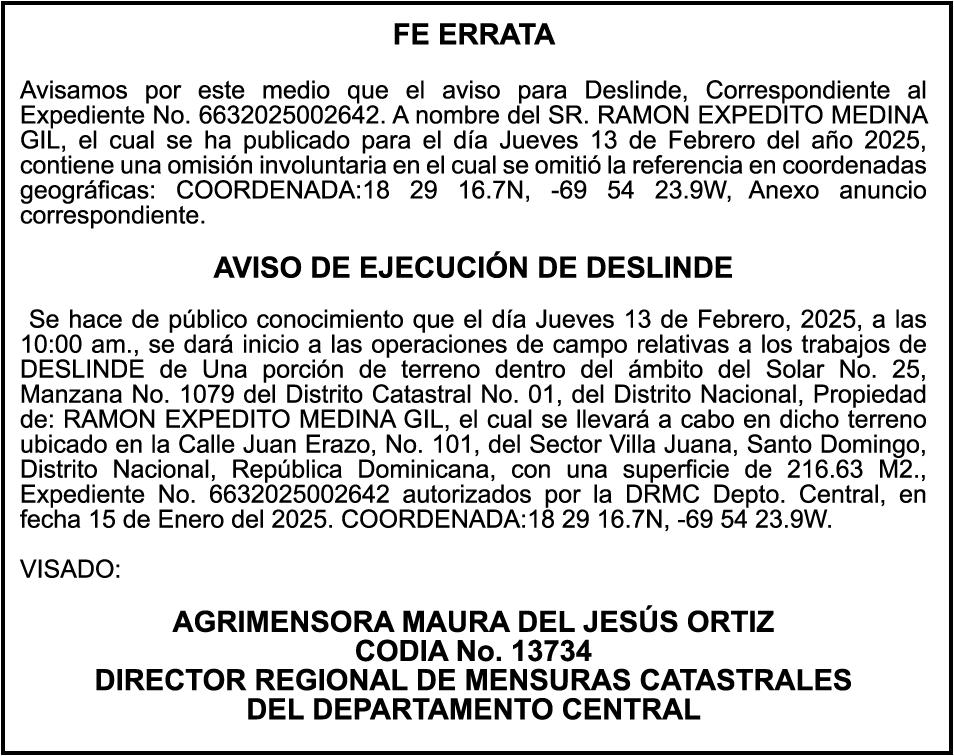 FE ERRATA

Avisamos por este medio que el aviso para Deslinde, Correspondiente al Expediente No. 6632025002642. A nombre del SR. RAMON EXPEDITO MEDINA GIL, el cual se ha publicado para el día Jueves 13 de Febrero del año 2025, contiene una omisión involuntaria en el cual se omitió la referencia en coordenadas geográficas: COORDENADA:18 29 16.7N, -69 54 23.9W, Anexo anuncio correspondiente.

AVISO DE EJECUCIÓN DE DESLINDE

Se hace de público conocimiento que el día Jueves 13 de Febrero, 2025, a las 10:00 am., se dará inicio a las operaciones de campo relativas a los trabajos de DESLINDE de Una porción de terreno dentro del ámbito del Solar No. 25, Manzana No. 1079 del Distrito Catastral No. 01, del Distrito Nacional, Propiedad de: RAMON EXPEDITO MEDINA GIL, el cual se llevará a cabo en dicho terreno ubicado en la Calle Juan Erazo, No. 101, del Sector Villa Juana, Santo Domingo, Distrito Nacional, República Dominicana, con una superficie de 216.63 M2., Expediente No. 6632025002642 autorizados por la DRMC Depto. Central, en fecha 15 de Enero del 2025. COORDENADA:18 29 16.7N, -69 54 23.9W.

VISADO:

AGRIMENSORA MAURA DEL JESÚS ORTIZ
CODIA No. 13734
DIRECTOR REGIONAL DE MENSURAS CATASTRALES
DEL DEPARTAMENTO CENTRAL